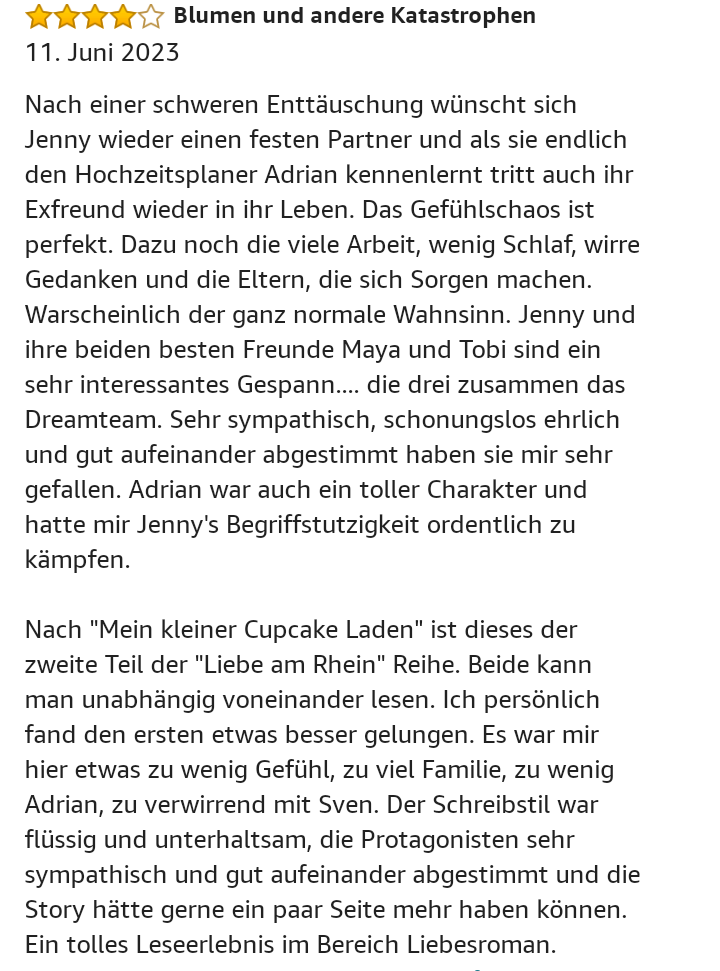 Blumen und andere Katastrophen
11. Juni 2023

Nach einer schweren Enttäuschung wünscht sich Jenny wieder einen festen Partner und als sie endlich den Hochzeitsplaner Adrian kennenlernt tritt auch ihr Exfreund wieder in ihr Leben. Das Gefühlschaos ist perfekt. Dazu noch die viele Arbeit, wenig Schlaf, wirre Gedanken und die Eltern, die sich Sorgen machen. Warscheinlich der ganz normale Wahnsinn. Jenny und ihre beiden besten Freunde Maya und Tobi sind ein sehr interessantes Gespann.... die drei zusammen das Dreamteam. Sehr sympathisch, schonungslos ehrlich und gut aufeinander abgestimmt haben sie mir sehr gefallen. Adrian war auch ein toller Charakter und hatte mir Jenny's Begriffstutzigkeit ordentlich zu kämpfen.

Nach "Mein kleiner Cupcake Laden" ist dieses der zweite Teil der "Liebe am Rhein" Reihe. Beide kann man unabhängig voneinander lesen. Ich persönlich fand den ersten etwas besser gelungen. Es war mir hier etwas zu wenig Gefühl, zu viel Familie, zu wenig Adrian, zu verwirrend mit Sven. Der Schreibstil war flüssig und unterhaltsam, die Protagonisten sehr sympathisch und gut aufeinander abgestimmt und die Story hätte gerne ein paar Seite mehr haben können. Ein tolles Leseerlebnis im Bereich Liebesroman.